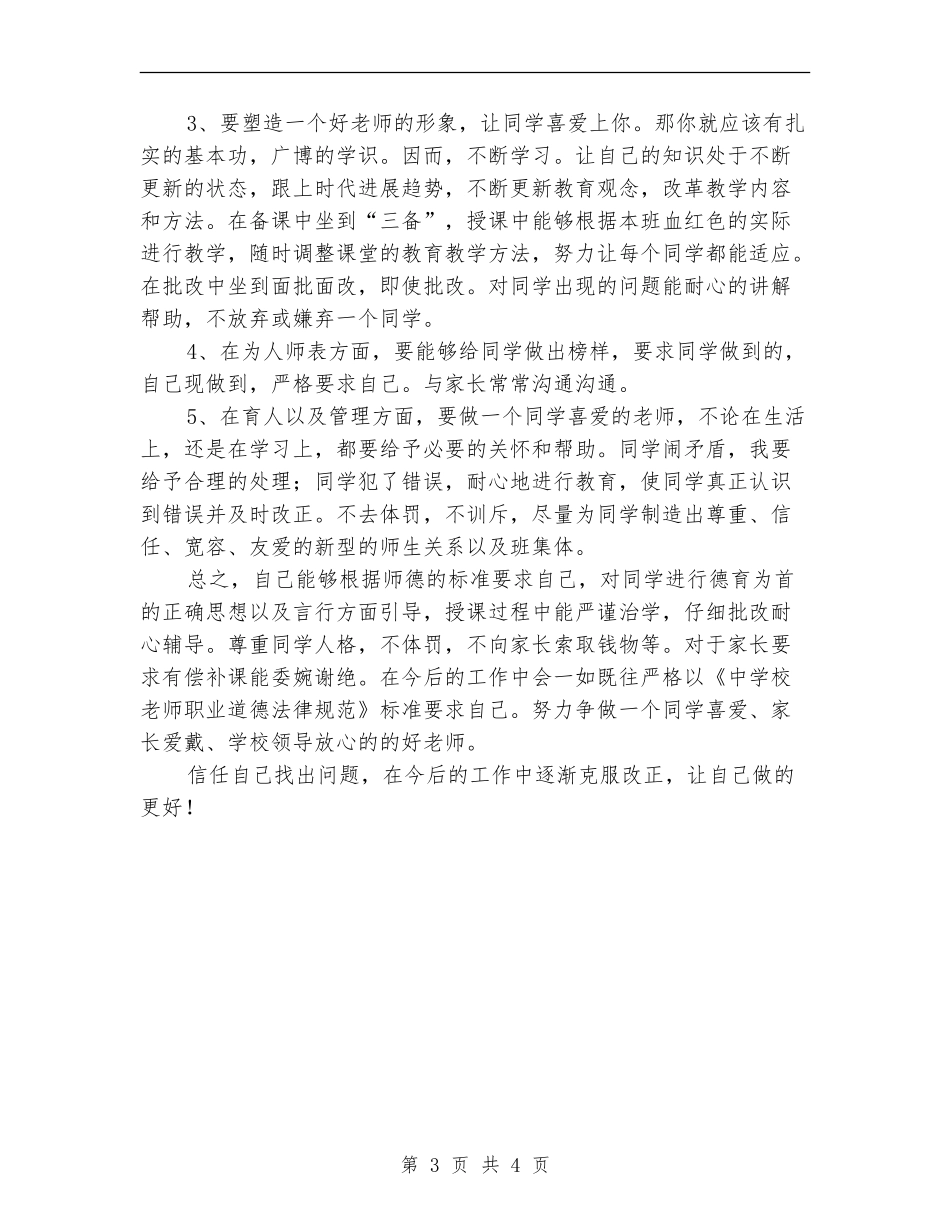 3、要塑造一个好老师的形象，让同学喜爱上你。那你就应该有扎实的基本功，广博的学识。因而，不断学习。让自己的知识处于不断更新的状态，跟上时代进展趋势，不断更新教育观念，改革教学内容和方法。在备课中坐到“三备”，授课中能够根据本班血红色的实际进行教学，随时调整课堂的教育教学方法，努力让每个同学都能适应。在批改中坐到面批面改，即使批改。对同学出现的问题能耐心的讲解帮助，不放弃或嫌弃一个同学。

4、在为人师表方面，要能够给同学做出榜样，要求同学做到的，自己现做到，严格要求自己。与家长常常沟通沟通。

5、在育人以及管理方面，要做一个同学喜爱的老师，不论在生活上，还是在学习上，都要给予必要的关怀和帮助。同学闹矛盾，我要给予合理的处理；同学犯了错误，耐心地进行教育，使同学真正认识到错误并及时改正。不去体罚，不训斥，尽量为同学制造出尊重、信任、宽容、友爱的新型的师生关系以及班集体。

总之，自己能够根据师德的标准要求自己，对同学进行德育为首的正确思想以及言行方面引导，授课过程中能严谨治学，仔细批改耐心辅导。尊重同学人格，不体罚，不向家长索取钱物等。对于家长要求有偿补课能委婉谢绝。在今后的工作中会一如既往严格以《中学校老师职业道德法律规范》标准要求自己。努力争做一个同学喜爱、家长爱戴、学校领导放心的的好老师。

信任自己找出问题，在今后的工作中逐渐克服改正，让自己做的更好！

第 3 页 共 4 页